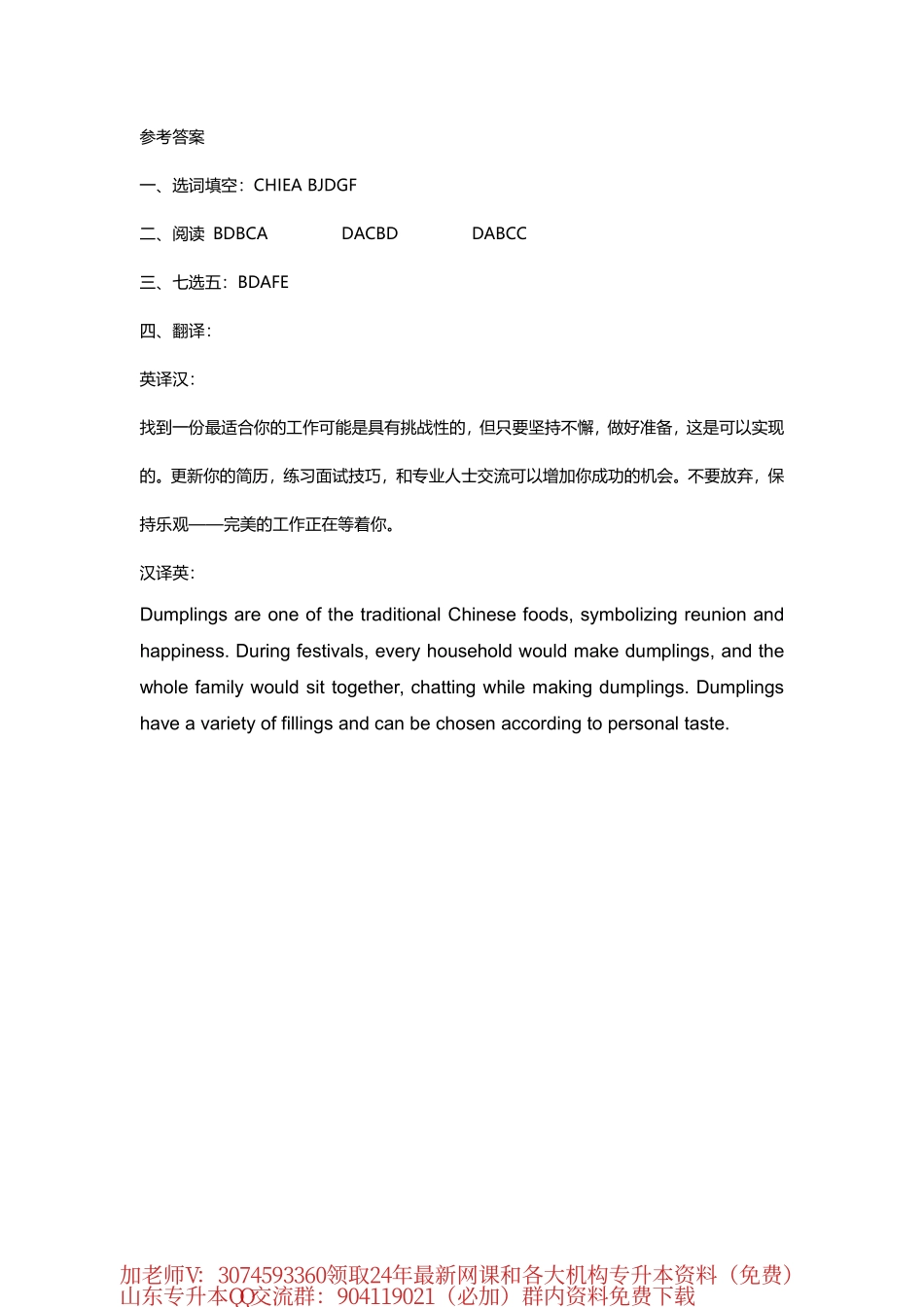 参考答案

一、选词填空：CHIEA BJDGF

二、阅读 BDBCA DACBD DABCC

三、七选五：BDAFE

四、翻译：

英译汉：

找到一份最适合你的工作可能是具有挑战性的，但只要坚持不懈，做好准备，这是可以实现的。更新你的简历，练习面试技巧，和专业人士交流可以增加你成功的机会。不要放弃，保持乐观——完美的工作正在等着你。

汉译英：

Dumplings are one of the traditional Chinese foods, symbolizing reunion and happiness. During festivals, every household would make dumplings, and the whole family would sit together, chatting while making dumplings. Dumplings have a variety of fillings and can be chosen according to personal taste.

加老师V：3074593360领取24年最新网课和各大机构专升本资料（免费）
山东专升本QQ交流群：904119021（必加）群内资料免费下载